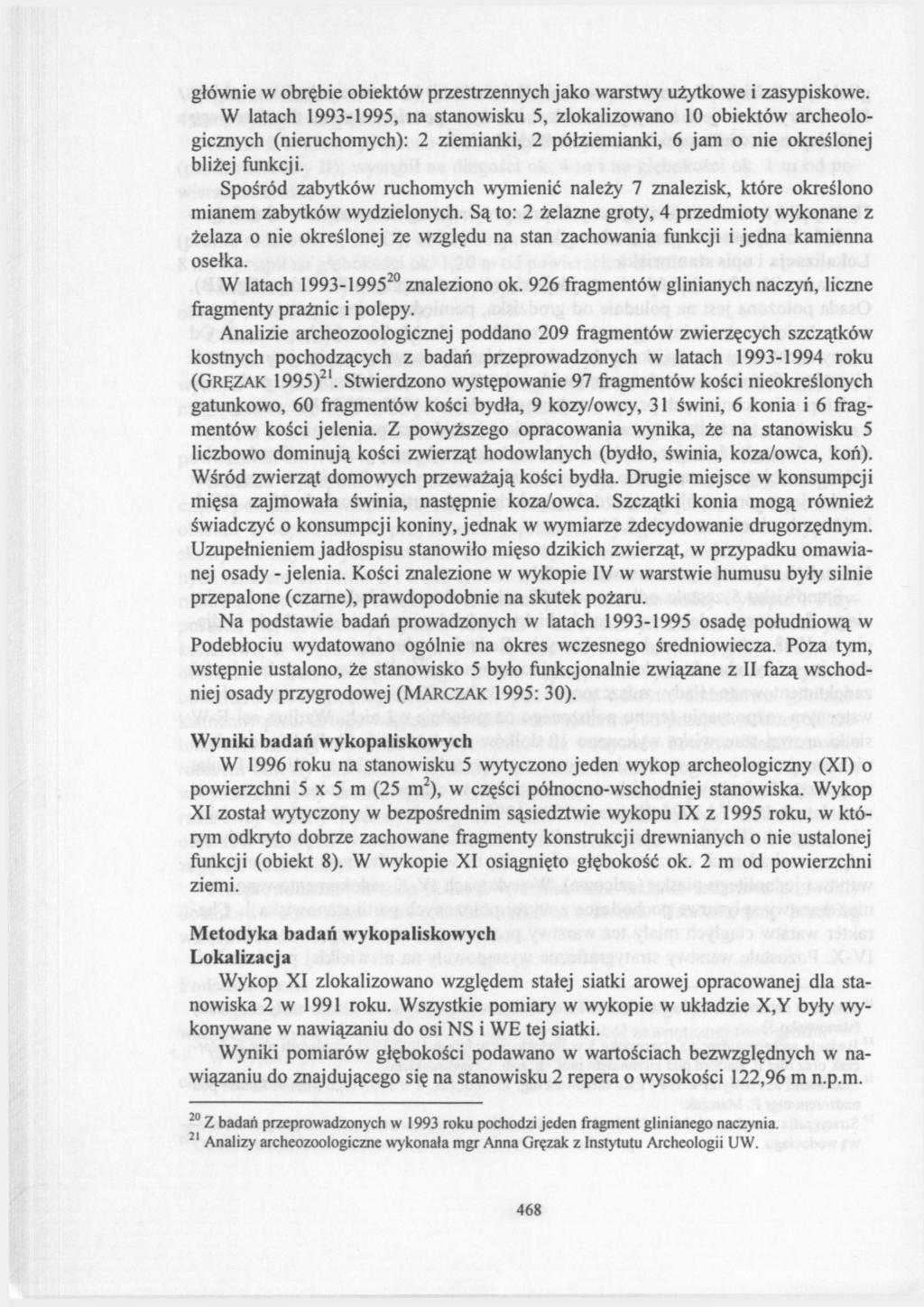 głównie w obrębie obiektów przestrzennych jako warstwy użytkowe i zasypiskowe. W latach 1993-1995, na stanowisku 5, zlokalizowano 10 obiektów archeologicznych (nieruchomych): 2 ziemianki, 2 półziemianki, 6 jam o nie określonej bliżej funkcji.

Spośród zabytków ruchomych wymienić należy 7 znalezisk, które określono mianem zabytków wydzielonych. Są to: 2 żelazne groty, 4 przedmioty wykonane z żelaza o nie określonej ze względu na stan zachowania funkcji i jedna kamienna osełka.

W latach 1993-1995$^{20}$ znaleziono ok. 926 fragmentów glinianych naczyń, liczne fragmenty prażnic i polepy.

Analizie archeozoologicznej poddano 209 fragmentów zwierzęcych szczątków kostnych pochodzących z badań przeprowadzonych w latach 1993-1994 roku (GRĘZAK 1995)$^{21}$. Stwierdzono występowanie 97 fragmentów kości nieokreślonych gatunkowo, 60 fragmentów kości bydła, 9 kozy/owcy, 31 świni, 6 konia i 6 fragmentów kości jelenia. Z powyższego opracowania wynika, że na stanowisku 5 liczbowo dominują kości zwierząt hodowlanych (bydło, świnia, koza/owca, koń). Wśród zwierząt domowych przeważają kości bydła. Drugie miejsce w konsumpcji mięsa zajmowała świnia, następnie koza/owca. Szczątki konia mogą również świadczyć o konsumpcji koniny, jednak w wymiarze zdecydowanie drugorzędnym. Uzupełnieniem jadłospisu stanowiło mięso dzikich zwierząt, w przypadku omawianej osady - jelenia. Kości znalezione w wykopie IV w warstwie humusu były silnie przepalone (czarne), prawdopodobnie na skutek pożaru.

Na podstawie badań prowadzonych w latach 1993-1995 osadę południową w Podebłociu wydatowano ogólnie na okres wczesnego średniowiecza. Poza tym, wstępnie ustalono, że stanowisko 5 było funkcjonalnie związane z II fazą wschodniej osady przygrodowej (MARCZAK 1995: 30).

Wyniki badań wykopaliskowych

W 1996 roku na stanowisku 5 wytyczono jeden wykop archeologiczny (XI) o powierzchni 5 x 5 m (25 m$^2$), w części północno-wschodniej stanowiska. Wykop XI został wytyczony w bezpośrednim sąsiedztwie wykopu IX z 1995 roku, w którym odkryto dobrze zachowane fragmenty konstrukcji drewnianych o nie ustalonej funkcji (obiekt 8). W wykopie XI osiągnięto głębokość ok. 2 m od powierzchni ziemi.

Metodyka badań wykopaliskowych
Lokalizacja

Wykop XI zlokalizowano względem stałej siatki arowej opracowanej dla stanowiska 2 w 1991 roku. Wszystkie pomiary w wykopie w układzie X,Y były wykonywane w nawiązaniu do osi NS i WE tej siatki.

Wyniki pomiarów głębokości podawano w wartościach bezwzględnych w nawiązaniu do znajdującego się na stanowisku 2 repera o wysokości 122,96 m n.p.m.

$^{20}$ Z badań przeprowadzonych w 1993 roku pochodzi jeden fragment glinianego naczynia.
$^{21}$ Analizy archeozoologiczne wykonała mgr Anna Gręzak z Instytutu Archeologii UW.

468